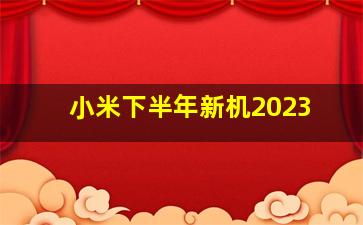 小米下半年新机2023